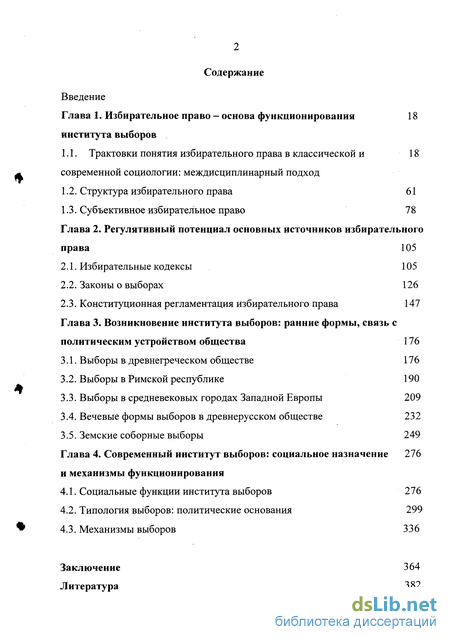 2

Содержание

Введение

Глава 1. Избирательное право – основа функционирования института выборов 18

1.1. Трактовки понятия избирательного права в классической и современной социологии: междисциплинарный подход 18

1.2. Структура избирательного права 61

1.3. Субъективное избирательное право 78

Глава 2. Регулятивный потенциал основных источников избирательного права 105

2.1. Избирательные кодексы 105

2.2. Законы о выборах 126

2.3. Конституционная регламентация избирательного права 147

Глава 3. Возникновение института выборов: ранние формы, связь с политическим устройством общества 176

3.1. Выборы в древнегреческом обществе 176

3.2. Выборы в Римской республике 190

3.3. Выборы в средневековых городах Западной Европы 209

3.4. Вечевые формы выборов в древнерусском обществе 232

3.5. Земские соборные выборы 249

Глава 4. Современный институт выборов: социальное назначение и механизмы функционирования 276

4.1. Социальные функции института выборов 276

4.2. Типология выборов: политические основания 299

4.3. Механизмы выборов 336

Заключение 364

Литература 382

dsLib.net
библиотека диссертаций